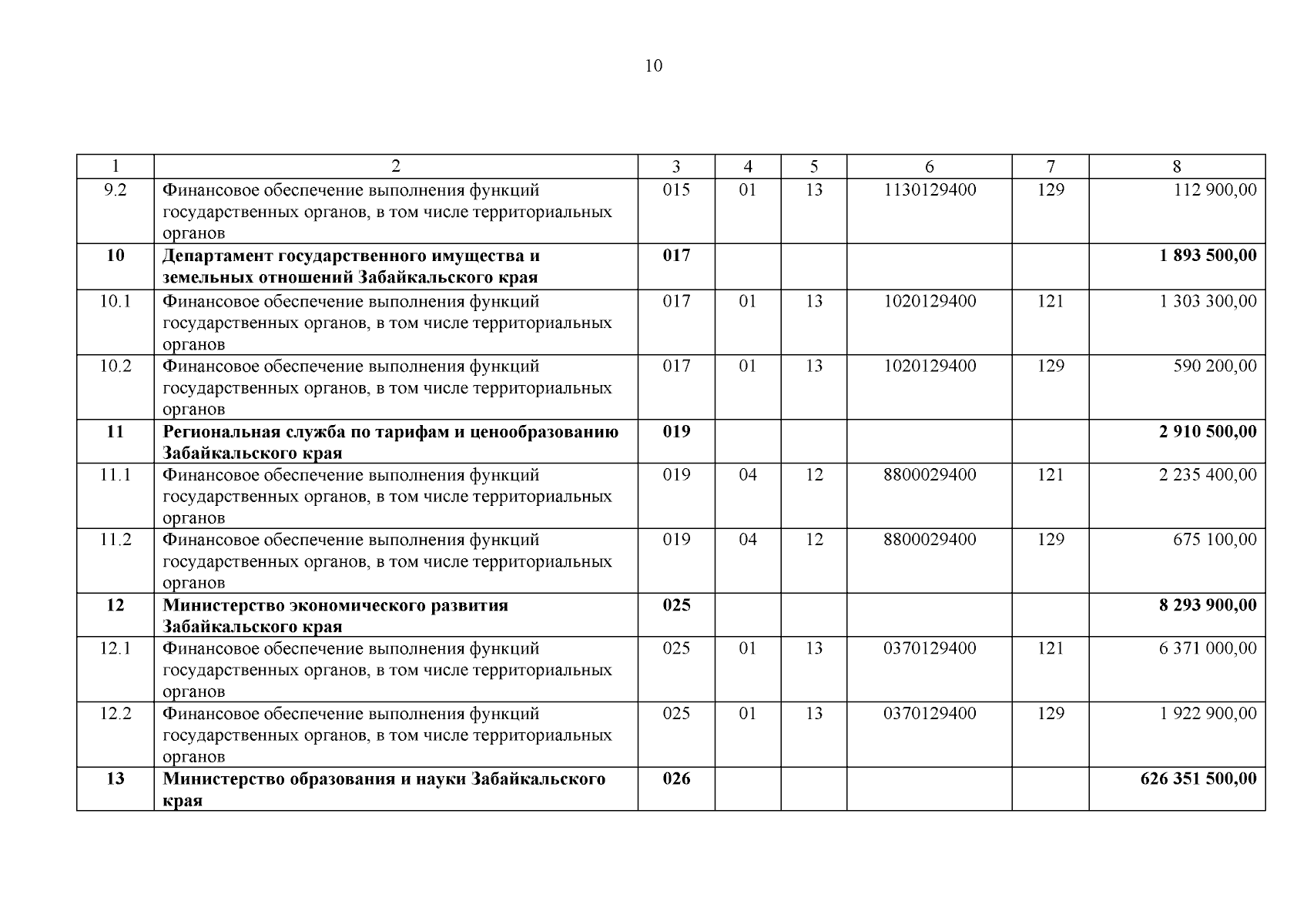 10

| 1 | 2 | 3 | 4 | 5 | 6 | 7 | 8 |
|---|---|---|---|---|---|---|---|
| 9.2 | Финансовое обеспечение выполнения функций государственных органов, в том числе территориальных органов | 015 | 01 | 13 | 1130129400 | 129 | 112 900,00 |
| **10** | **Департамент государственного имущества и земельных отношений Забайкальского края** | **017** | | | | | **1 893 500,00** |
| 10.1 | Финансовое обеспечение выполнения функций государственных органов, в том числе территориальных органов | 017 | 01 | 13 | 1020129400 | 121 | 1 303 300,00 |
| 10.2 | Финансовое обеспечение выполнения функций государственных органов, в том числе территориальных органов | 017 | 01 | 13 | 1020129400 | 129 | 590 200,00 |
| **11** | **Региональная служба по тарифам и ценообразованию Забайкальского края** | **019** | | | | | **2 910 500,00** |
| 11.1 | Финансовое обеспечение выполнения функций государственных органов, в том числе территориальных органов | 019 | 04 | 12 | 8800029400 | 121 | 2 235 400,00 |
| 11.2 | Финансовое обеспечение выполнения функций государственных органов, в том числе территориальных органов | 019 | 04 | 12 | 8800029400 | 129 | 675 100,00 |
| **12** | **Министерство экономического развития Забайкальского края** | **025** | | | | | **8 293 900,00** |
| 12.1 | Финансовое обеспечение выполнения функций государственных органов, в том числе территориальных органов | 025 | 01 | 13 | 0370129400 | 121 | 6 371 000,00 |
| 12.2 | Финансовое обеспечение выполнения функций государственных органов, в том числе территориальных органов | 025 | 01 | 13 | 0370129400 | 129 | 1 922 900,00 |
| **13** | **Министерство образования и науки Забайкальского края** | **026** | | | | | **626 351 500,00** |